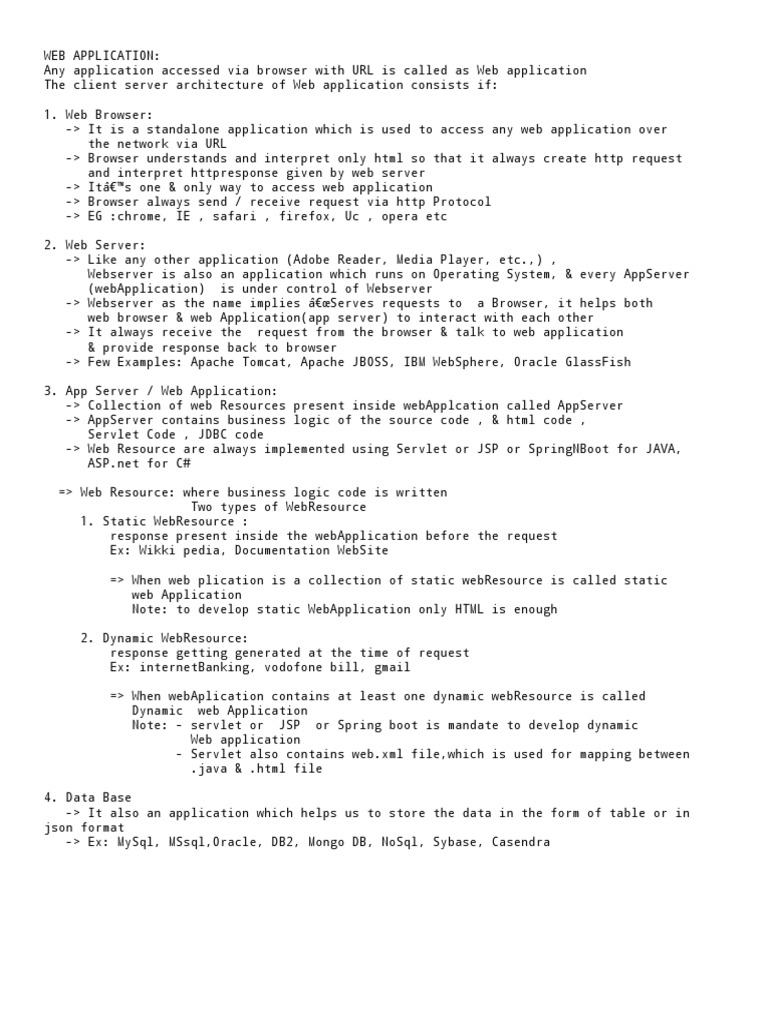 WEB APPLICATION:
Any application accessed via browser with URL is called as Web application
The client server architecture of Web application consists if:

1. Web Browser:
-> It is a standalone application which is used to access any web application over the network via URL
-> Browser understands and interpret only html so that it always create http request and interpret httpresponse given by web server
-> Itâ€™s one & only way to access web application
-> Browser always send / receive request via http Protocol
-> EG :chrome, IE , safari , firefox, Uc , opera etc

2. Web Server:
-> Like any other application (Adobe Reader, Media Player, etc.,) , Webserver is also an application which runs on Operating System, & every AppServer (webApplication) is under control of Webserver
-> Webserver as the name implies â€œServes requests to a Browser, it helps both web browser & web Application(app server) to interact with each other
-> It always receive the request from the browser & talk to web application & provide response back to browser
-> Few Examples: Apache Tomcat, Apache JBOSS, IBM WebSphere, Oracle GlassFish

3. App Server / Web Application:
-> Collection of web Resources present inside webApplcation called AppServer
-> AppServer contains business logic of the source code , & html code , Servlet Code , JDBC code
-> Web Resource are always implemented using Servlet or JSP or SpringNBoot for JAVA, ASP.net for C#

=> Web Resource: where business logic code is written
Two types of WebResource
1. Static WebResource :
response present inside the webApplication before the request
Ex: Wikki pedia, Documentation WebSite

=> When web plication is a collection of static webResource is called static web Application
Note: to develop static WebApplication only HTML is enough

2. Dynamic WebResource:
response getting generated at the time of request
Ex: internetBanking, vodofone bill, gmail

=> When webAplication contains at least one dynamic webResource is called Dynamic web Application
Note: - servlet or JSP or Spring boot is mandate to develop dynamic Web application
- Servlet also contains web.xml file,which is used for mapping between .java & .html file

4. Data Base
-> It also an application which helps us to store the data in the form of table or in json format
-> Ex: MySql, MSsql,Oracle, DB2, Mongo DB, NoSql, Sybase, Casendra